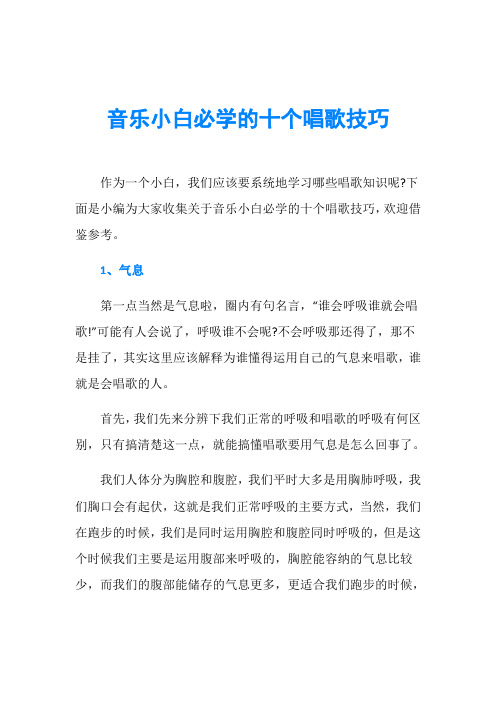 音乐小白必学的十个唱歌技巧

作为一个小白，我们应该要系统地学习哪些唱歌知识呢?下面是小编为大家收集关于音乐小白必学的十个唱歌技巧，欢迎借鉴参考。

1、气息

第一点当然是气息啦，圈内有句名言，“谁会呼吸谁就会唱歌!”可能有人会说了，呼吸谁不会呢?不会呼吸那还得了，那不是挂了，其实这里应该解释为谁懂得运用自己的气息来唱歌，谁就是会唱歌的人。

首先，我们先来分辨下我们正常的呼吸和唱歌的呼吸有何区别，只有搞清楚这一点，就能搞懂唱歌要用气息是怎么回事了。

我们人体分为胸腔和腹腔，我们平时大多是用胸肺呼吸，我们胸口会有起伏，这就是我们正常呼吸的主要方式，当然，我们在跑步的时候，我们是同时运用胸腔和腹腔同时呼吸的，但是这个时候我们主要是运用腹部来呼吸的，胸腔能容纳的气息比较少，而我们的腹部能储存的气息更多，更适合我们跑步的时候，